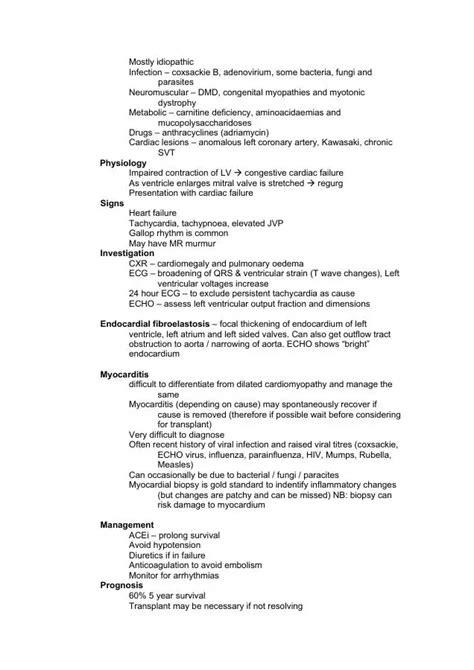 Mostly idiopathic
Infection – coxsackie B, adenovirium, some bacteria, fungi and parasites
Neuromuscular – DMD, congenital myopathies and myotonic dystrophy
Metabolic – carnitine deficiency, aminoacidaemias and mucopolysaccharidoses
Drugs – anthracyclines (adriamycin)
Cardiac lesions – anomalous left coronary artery, Kawasaki, chronic SVT

Physiology
Impaired contraction of LV → congestive cardiac failure
As ventricle enlarges mitral valve is stretched → regurg
Presentation with cardiac failure

Signs
Heart failure
Tachycardia, tachypnoea, elevated JVP
Gallop rhythm is common
May have MR murmur

Investigation
CXR – cardiomegaly and pulmonary oedema
ECG – broadening of QRS & ventricular strain (T wave changes), Left ventricular voltages increase
24 hour ECG – to exclude persistent tachycardia as cause
ECHO – assess left ventricular output fraction and dimensions

Endocardial fibroelastosis – focal thickening of endocardium of left ventricle, left atrium and left sided valves. Can also get outflow tract obstruction to aorta / narrowing of aorta. ECHO shows "bright" endocardium

Myocarditis
difficult to differentiate from dilated cardiomyopathy and manage the same
Myocarditis (depending on cause) may spontaneously recover if cause is removed (therefore if possible wait before considering for transplant)
Very difficult to diagnose
Often recent history of viral infection and raised viral titres (coxsackie, ECHO virus, influenza, parainfluenza, HIV, Mumps, Rubella, Measles)
Can occasionally be due to bacterial / fungi / paracites
Myocardial biopsy is gold standard to indentify inflammatory changes (but changes are patchy and can be missed) NB: biopsy can risk damage to myocardium

Management
ACEi – prolong survival
Avoid hypotension
Diuretics if in failure
Anticoagulation to avoid embolism
Monitor for arrhythmias

Prognosis
60% 5 year survival
Transplant may be necessary if not resolving